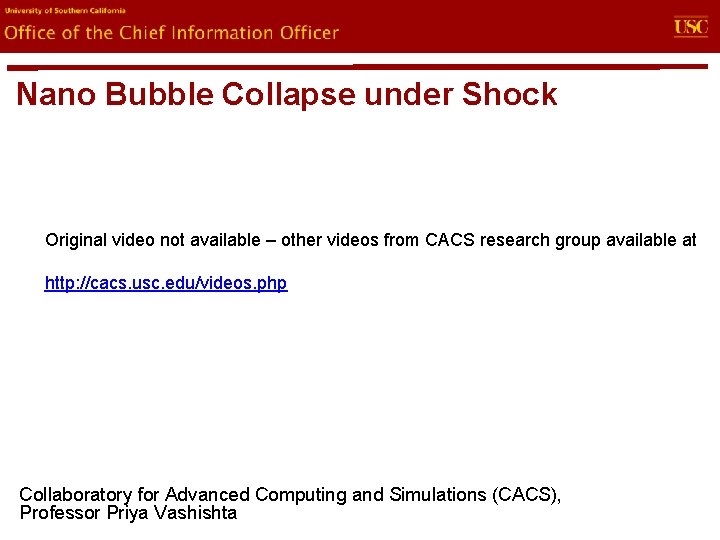 University of Southern California
Office of the Chief Information Officer

USC

Nano Bubble Collapse under Shock

Original video not available – other videos from CACS research group available at

http://cacs.usc.edu/videos.php

Collaboratory for Advanced Computing and Simulations (CACS),
Professor Priya Vashishta